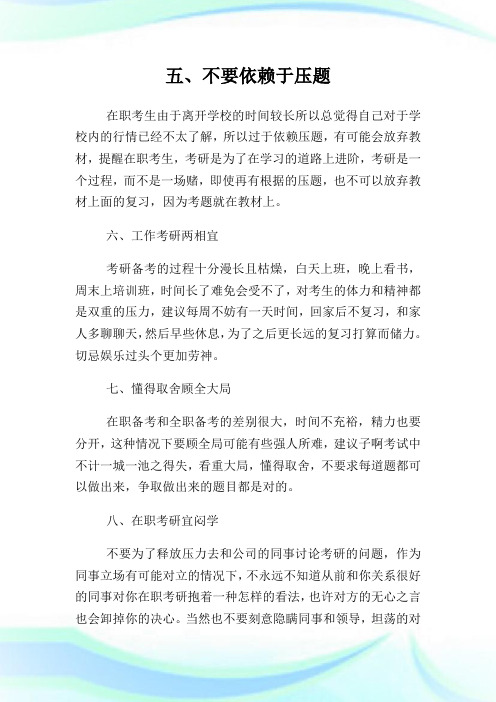 五、不要依赖于压题

在职考生由于离开学校的时间较长所以总觉得自己对于学校内的行情已经不太了解，所以过于依赖压题，有可能会放弃教材，提醒在职考生，考研是为了在学习的道路上进阶，考研是一个过程，而不是一场赌，即使再有根据的压题，也不可以放弃教材上面的复习，因为考题就在教材上。

六、工作考研两相宜

考研备考的过程十分漫长且枯燥，白天上班，晚上看书，周末上培训班，时间长了难免会受不了，对考生的体力和精神都是双重的压力，建议每周不妨有一天时间，回家后不复习，和家人多聊聊天，然后早些休息，为了之后更长远的复习打算而储力。切忌娱乐过头个更加劳神。

七、懂得取舍顾全大局

在职备考和全职备考的差别很大，时间不充裕，精力也要分开，这种情况下要顾全局可能有些强人所难，建议子啊考试中不计一城一池之得失，看重大局，懂得取舍，不要求每道题都可以做出来，争取做出来的题目都是对的。

八、在职考研宜闷学

不要为了释放压力去和公司的同事讨论考研的问题，作为同事立场有可能对立的情况下，不永远不知道从前和你关系很好的同事对你在职考研抱着一种怎样的看法，也许对方的无心之言也会卸掉你的决心。当然也不要刻意隐瞒同事和领导，坦荡的对